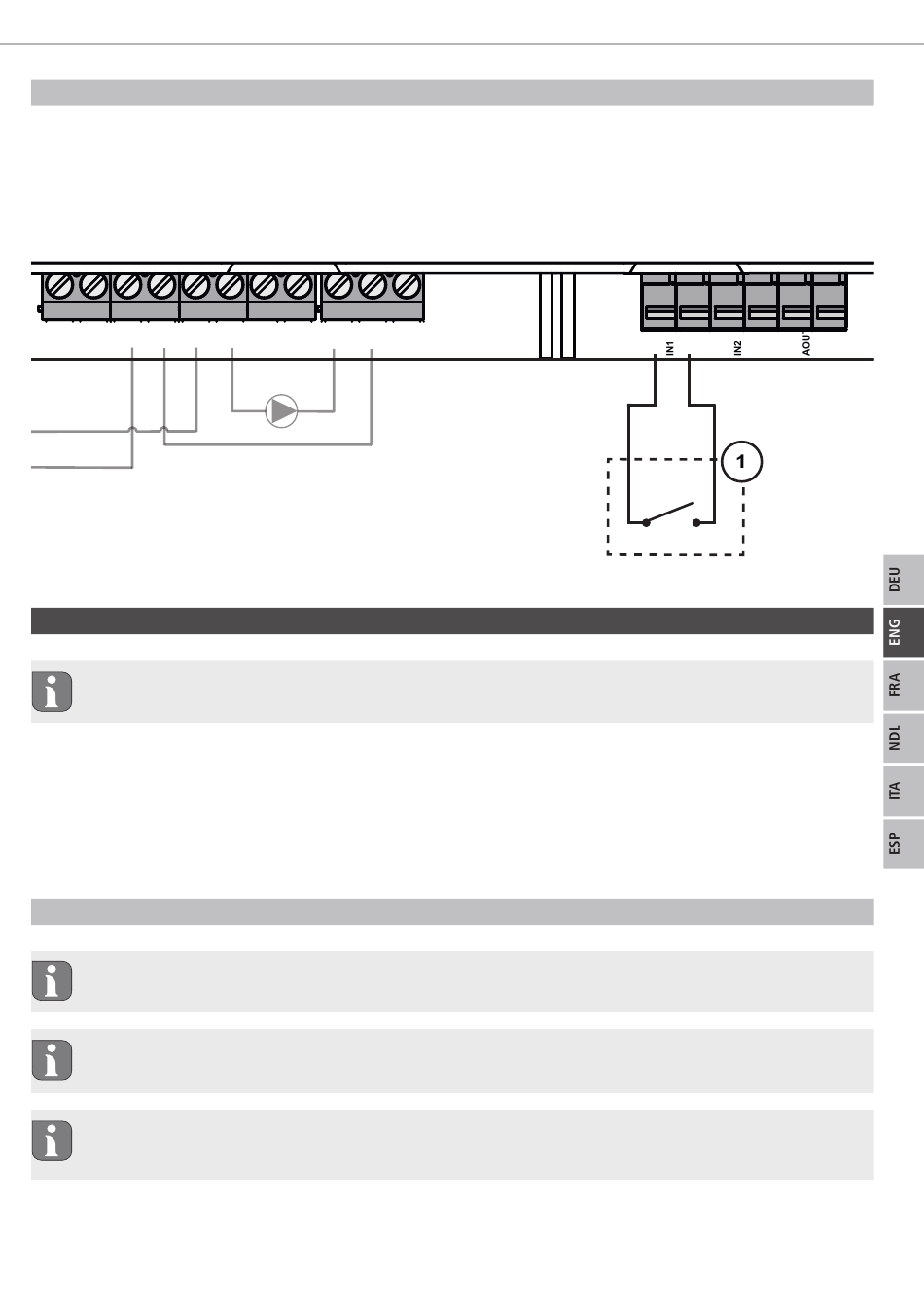 IN1

IN2

AOUT

1

DEU

ENG

FRA

NDL

ITA

ESP